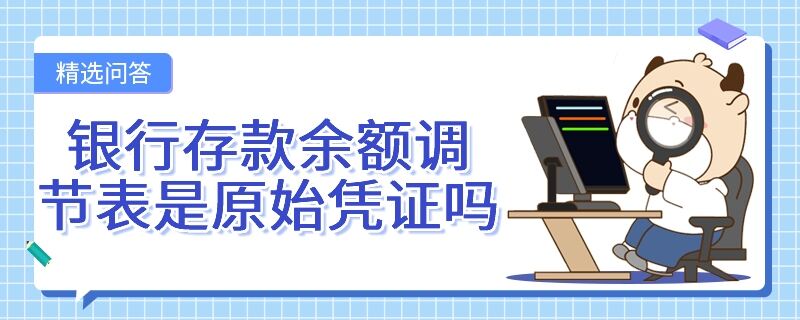 精选问答

银行存款余额调节表是原始凭证吗